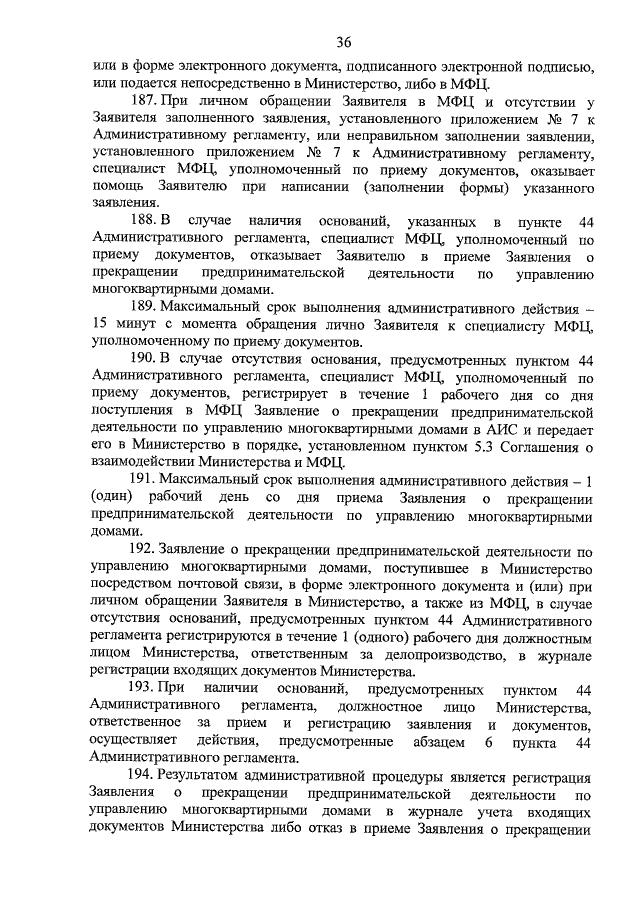 36

или в форме электронного документа, подписанного электронной подписью, или подается непосредственно в Министерство, либо в МФЦ.

187. При личном обращении Заявителя в МФЦ и отсутствии у Заявителя заполненного заявления, установленного приложением № 7 к Административному регламенту, или неправильном заполнении заявлении, установленного приложением № 7 к Административному регламенту, специалист МФЦ, уполномоченный по приему документов, оказывает помощь Заявителю при написании (заполнении формы) указанного заявления.

188. В случае наличия оснований, указанных в пункте 44 Административного регламента, специалист МФЦ, уполномоченный по приему документов, отказывает Заявителю в приеме Заявления о прекращении предпринимательской деятельности по управлению многоквартирными домами.

189. Максимальный срок выполнения административного действия – 15 минут с момента обращения лично Заявителя к специалисту МФЦ, уполномоченному по приему документов.

190. В случае отсутствия основания, предусмотренных пунктом 44 Административного регламента, специалист МФЦ, уполномоченный по приему документов, регистрирует в течение 1 рабочего дня со дня поступления в МФЦ Заявление о прекращении предпринимательской деятельности по управлению многоквартирными домами в АИС и передает его в Министерство в порядке, установленном пунктом 5.3 Соглашения о взаимодействии Министерства и МФЦ.

191. Максимальный срок выполнения административного действия – 1 (один) рабочий день со дня приема Заявления о прекращении предпринимательской деятельности по управлению многоквартирными домами.

192. Заявление о прекращении предпринимательской деятельности по управлению многоквартирными домами, поступившее в Министерство посредством почтовой связи, в форме электронного документа и (или) при личном обращении Заявителя в Министерство, а также из МФЦ, в случае отсутствия оснований, предусмотренных пунктом 44 Административного регламента регистрируются в течение 1 (одного) рабочего дня должностным лицом Министерства, ответственным за делопроизводство, в журнале регистрации входящих документов Министерства.

193. При наличии оснований, предусмотренных пунктом 44 Административного регламента, должностное лицо Министерства, ответственное за прием и регистрацию заявления и документов, осуществляет действия, предусмотренные абзацем 6 пункта 44 Административного регламента.

194. Результатом административной процедуры является регистрация Заявления о прекращении предпринимательской деятельности по управлению многоквартирными домами в журнале учета входящих документов Министерства либо отказ в приеме Заявления о прекращении